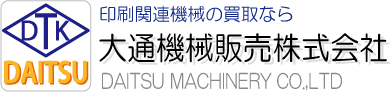 DTK
DAITSU
印刷関連機械の買取なら
大通機械販売株式会社
DAITSU MACHINERY CO.,LTD